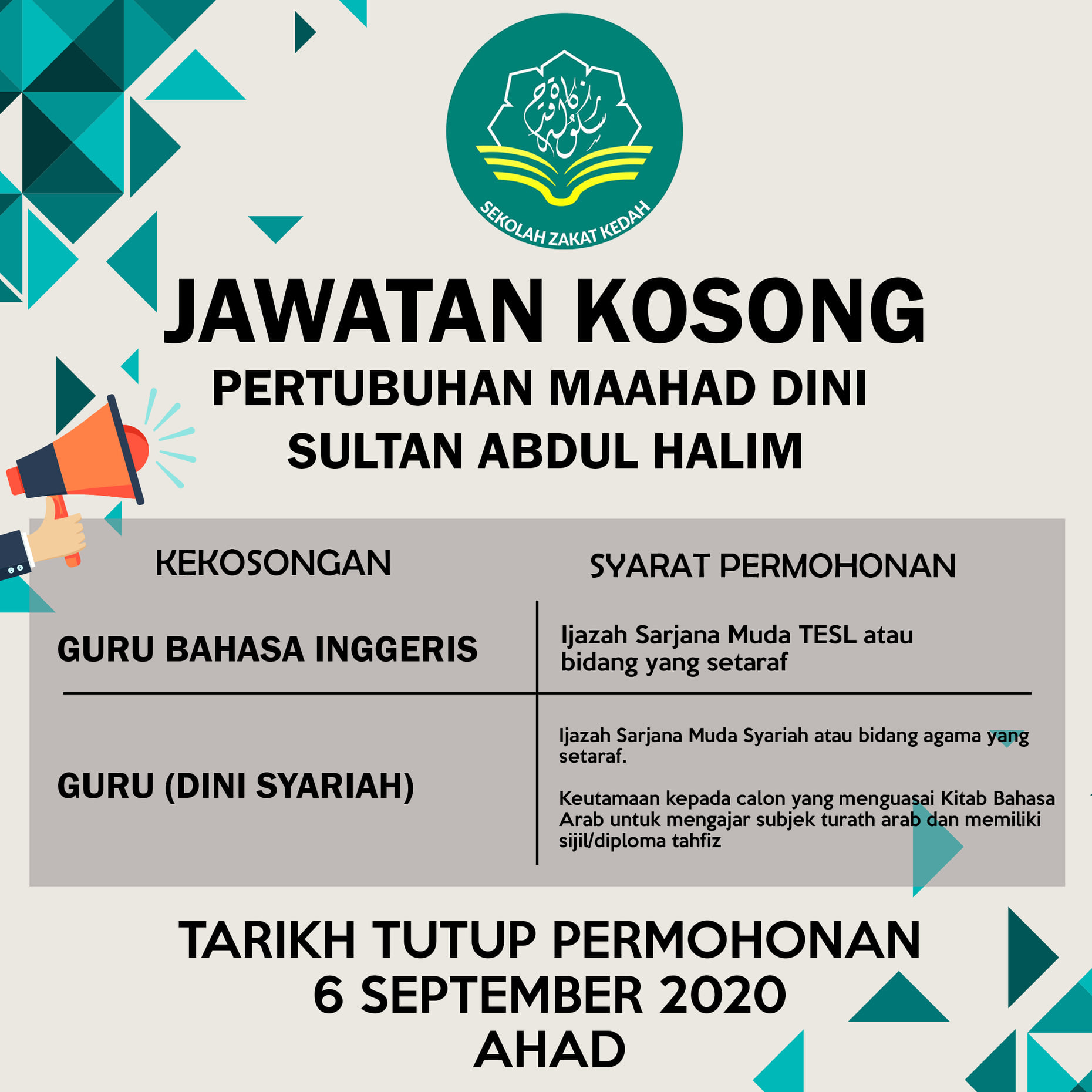 SEKOLAH ZAKAT KEDAH

JAWATAN KOSONG

PERTUBUHAN MAAHAD DINI SULTAN ABDUL HALIM

| KEKOSONGAN | SYARAT PERMOHONAN |
|---|---|
| GURU BAHASA INGGERIS | Ijazah Sarjana Muda TESL atau bidang yang setaraf |
| GURU (DINI SYARIAH) | Ijazah Sarjana Muda Syariah atau bidang agama yang setaraf. Keutamaan kepada calon yang menguasai Kitab Bahasa Arab untuk mengajar subjek turath arab dan memiliki sijil/diploma tahfiz |

TARIKH TUTUP PERMOHONAN
6 SEPTEMBER 2020
AHAD